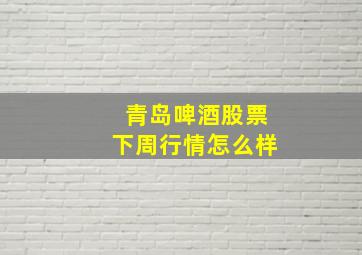 青岛啤酒股票
下周行情怎么样